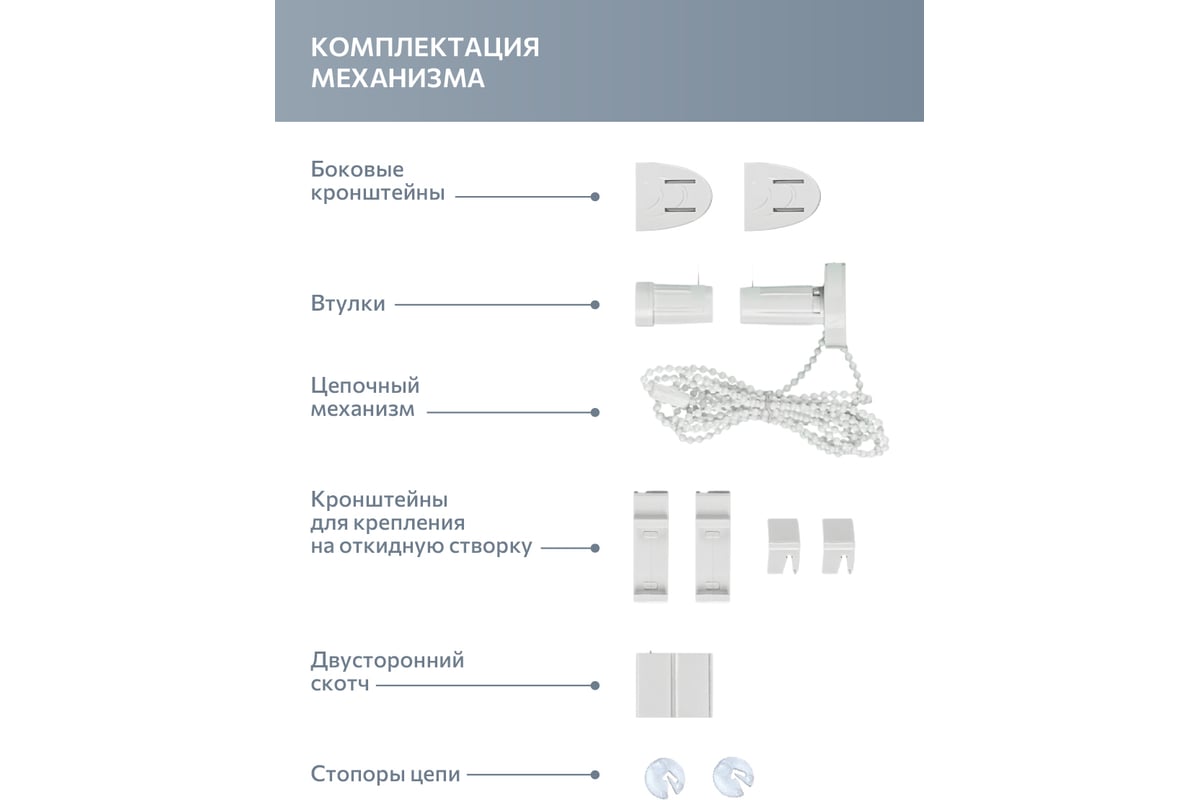 КОМПЛЕКТАЦИЯ МЕХАНИЗМА

Боковые кронштейны

Втулки

Цепочный механизм

Кронштейны для крепления на откидную створку

Двусторонний скотч

Стопоры цепи